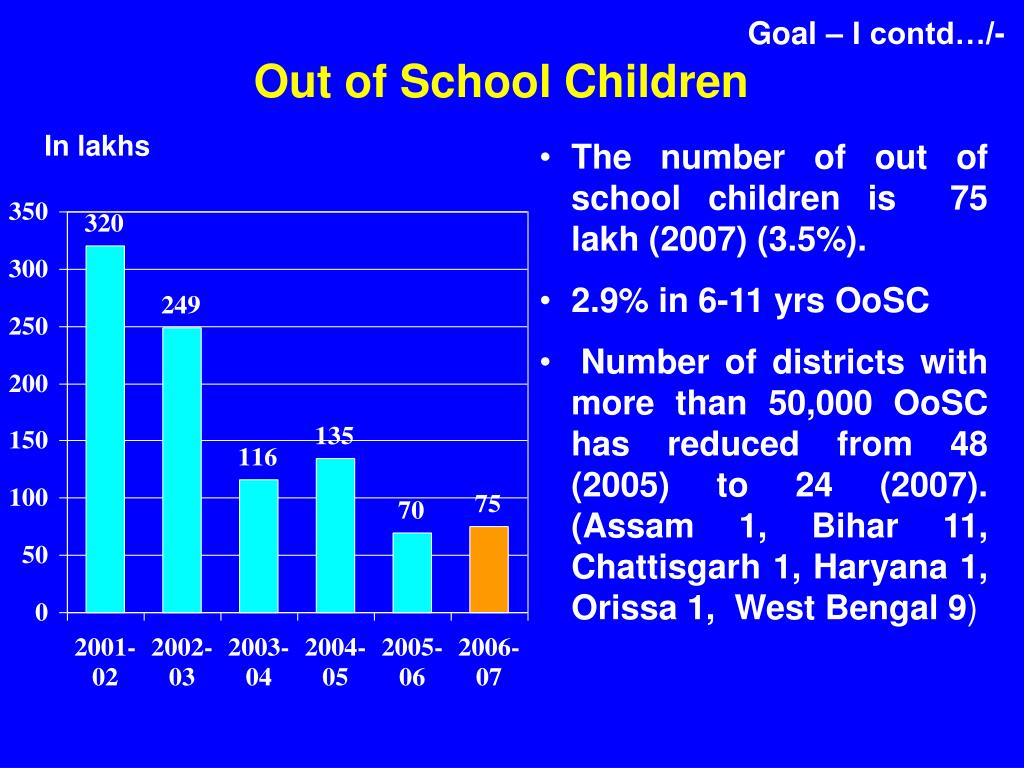 Goal – I contd…/-

Out of School Children

In lakhs

350
300
250
200
150
100
50
0

320
249
116
135
70
75

2001-02
2002-03
2003-04
2004-05
2005-06
2006-07

• The number of out of school children is 75 lakh (2007) (3.5%).

• 2.9% in 6-11 yrs OoSC

• Number of districts with more than 50,000 OoSC has reduced from 48 (2005) to 24 (2007). (Assam 1, Bihar 11, Chattisgarh 1, Haryana 1, Orissa 1, West Bengal 9)